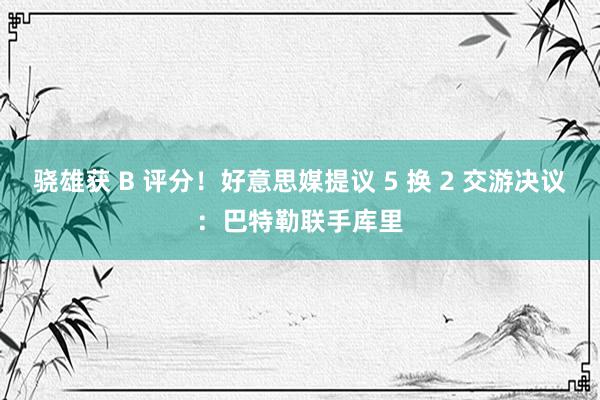 骁雄获 B 评分！好意思媒提议 5 换 2 交游决议：巴特勒联手库里